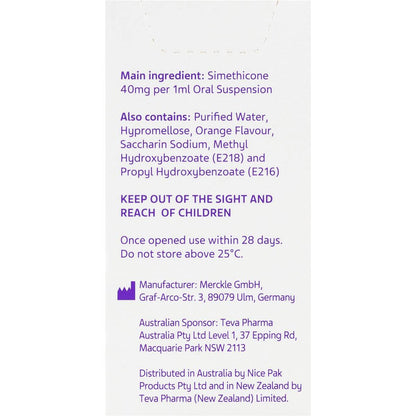 Main ingredient: Simethicone 40mg per 1ml Oral Suspension

Also contains: Purified Water, Hypromellose, Orange Flavour, Saccharin Sodium, Methyl Hydroxybenzoate (E218) and Propyl Hydroxybenzoate (E216)

KEEP OUT OF THE SIGHT AND REACH OF CHILDREN

Once opened use within 28 days. Do not store above 25°C.

Manufacturer: Merckle GmbH, Graf-Arco-Str. 3, 89079 Ulm, Germany

Australian Sponsor: Teva Pharma Australia Pty Ltd Level 1, 37 Epping Rd, Macquarie Park NSW 2113

Distributed in Australia by Nice Pak Products Pty Ltd and in New Zealand by Teva Pharma (New Zealand) Limited.